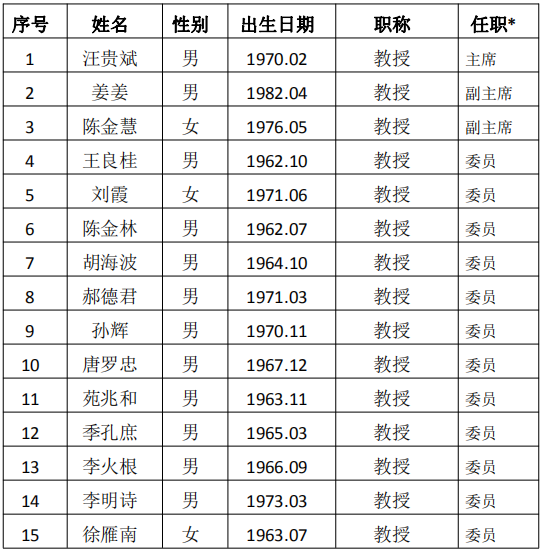 | 序号 | 姓名 | 性别 | 出生日期 | 职称 | 任职* |
|---|---|---|---|---|---|
| 1 | 汪贵斌 | 男 | 1970.02 | 教授 | 主席 |
| 2 | 姜姜 | 男 | 1982.04 | 教授 | 副主席 |
| 3 | 陈金慧 | 女 | 1976.05 | 教授 | 副主席 |
| 4 | 王良桂 | 男 | 1962.10 | 教授 | 委员 |
| 5 | 刘霞 | 女 | 1971.06 | 教授 | 委员 |
| 6 | 陈金林 | 男 | 1962.07 | 教授 | 委员 |
| 7 | 胡海波 | 男 | 1964.10 | 教授 | 委员 |
| 8 | 郝德君 | 男 | 1971.03 | 教授 | 委员 |
| 9 | 孙辉 | 男 | 1970.11 | 教授 | 委员 |
| 10 | 唐罗忠 | 男 | 1967.12 | 教授 | 委员 |
| 11 | 苑兆和 | 男 | 1963.11 | 教授 | 委员 |
| 12 | 季孔庶 | 男 | 1965.03 | 教授 | 委员 |
| 13 | 李火根 | 男 | 1966.09 | 教授 | 委员 |
| 14 | 李明诗 | 男 | 1973.03 | 教授 | 委员 |
| 15 | 徐雁南 | 女 | 1963.07 | 教授 | 委员 |